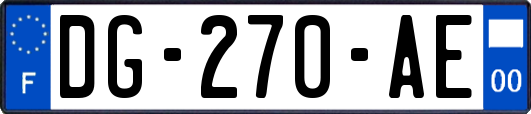 F
DG-270-AE
00